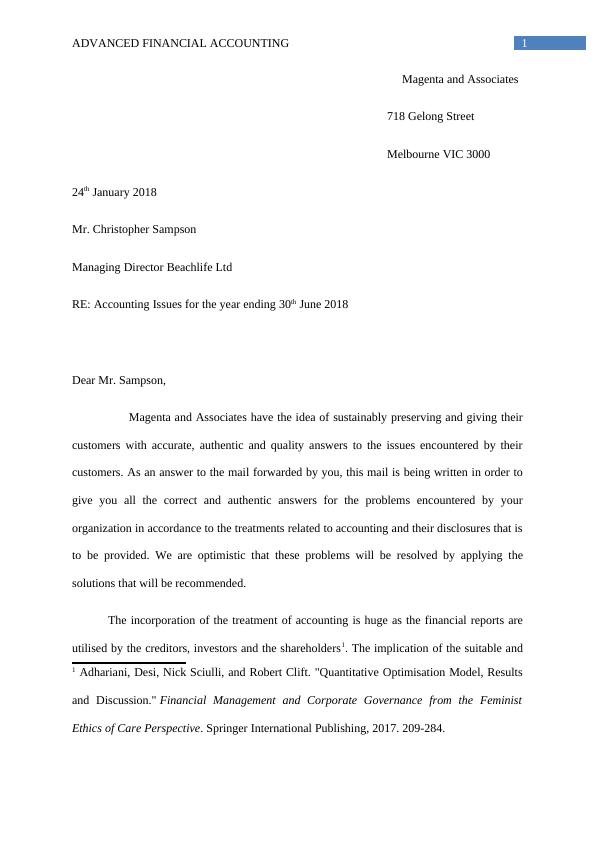 ADVANCED FINANCIAL ACCOUNTING 1

Magenta and Associates

718 Gelong Street

Melbourne VIC 3000

24$^{th}$ January 2018

Mr. Christopher Sampson

Managing Director Beachlife Ltd

RE: Accounting Issues for the year ending 30$^{th}$ June 2018

Dear Mr. Sampson,

Magenta and Associates have the idea of sustainably preserving and giving their customers with accurate, authentic and quality answers to the issues encountered by their customers. As an answer to the mail forwarded by you, this mail is being written in order to give you all the correct and authentic answers for the problems encountered by your organization in accordance to the treatments related to accounting and their disclosures that is to be provided. We are optimistic that these problems will be resolved by applying the solutions that will be recommended.

The incorporation of the treatment of accounting is huge as the financial reports are utilised by the creditors, investors and the shareholders$^{1}$. The implication of the suitable and

$^{1}$ Adhariani, Desi, Nick Sciulli, and Robert Clift. "Quantitative Optimisation Model, Results and Discussion." Financial Management and Corporate Governance from the Feminist Ethics of Care Perspective. Springer International Publishing, 2017. 209-284.